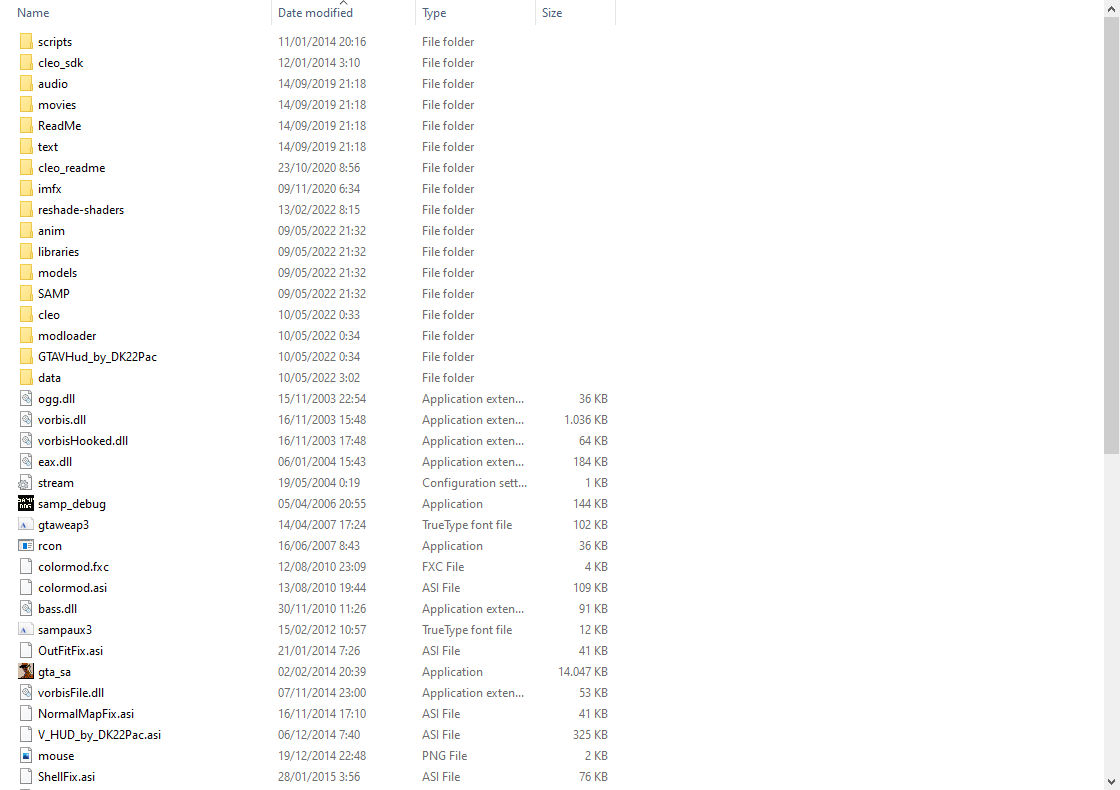 | Name | Date modified | Type | Size |
|---|---|---|---|
| scripts | 11/01/2014 20:16 | File folder | |
| cleo_sdk | 12/01/2014 3:10 | File folder | |
| audio | 14/09/2019 21:18 | File folder | |
| movies | 14/09/2019 21:18 | File folder | |
| ReadMe | 14/09/2019 21:18 | File folder | |
| text | 14/09/2019 21:18 | File folder | |
| cleo_readme | 23/10/2020 8:56 | File folder | |
| imfx | 09/11/2020 6:34 | File folder | |
| reshade-shaders | 13/02/2022 8:15 | File folder | |
| anim | 09/05/2022 21:32 | File folder | |
| libraries | 09/05/2022 21:32 | File folder | |
| models | 09/05/2022 21:32 | File folder | |
| SAMP | 09/05/2022 21:32 | File folder | |
| cleo | 10/05/2022 0:33 | File folder | |
| modloader | 10/05/2022 0:34 | File folder | |
| GTAVHud_by_DK22Pac | 10/05/2022 0:34 | File folder | |
| data | 10/05/2022 3:02 | File folder | |
| ogg.dll | 15/11/2003 22:54 | Application exten... | 36 KB |
| vorbis.dll | 16/11/2003 15:48 | Application exten... | 1.036 KB |
| vorbisHooked.dll | 16/11/2003 17:48 | Application exten... | 64 KB |
| eax.dll | 06/01/2004 15:43 | Application exten... | 184 KB |
| stream | 19/05/2004 0:19 | Configuration sett... | 1 KB |
| samp_debug | 05/04/2006 20:55 | Application | 144 KB |
| gtaweap3 | 14/04/2007 17:24 | TrueType font file | 102 KB |
| rcon | 16/06/2007 8:43 | Application | 36 KB |
| colormod.fxc | 12/08/2010 23:09 | FXC File | 4 KB |
| colormod.asi | 13/08/2010 19:44 | ASI File | 109 KB |
| bass.dll | 30/11/2010 11:26 | Application exten... | 91 KB |
| sampaux3 | 15/02/2012 10:57 | TrueType font file | 12 KB |
| OutFitFix.asi | 21/01/2014 7:26 | ASI File | 41 KB |
| gta_sa | 02/02/2014 20:39 | Application | 14.047 KB |
| vorbisFile.dll | 07/11/2014 23:00 | Application exten... | 53 KB |
| NormalMapFix.asi | 16/11/2014 17:10 | ASI File | 41 KB |
| V_HUD_by_DK22Pac.asi | 06/12/2014 7:40 | ASI File | 325 KB |
| mouse | 19/12/2014 22:48 | PNG File | 2 KB |
| ShellFix.asi | 28/01/2015 3:56 | ASI File | 76 KB |